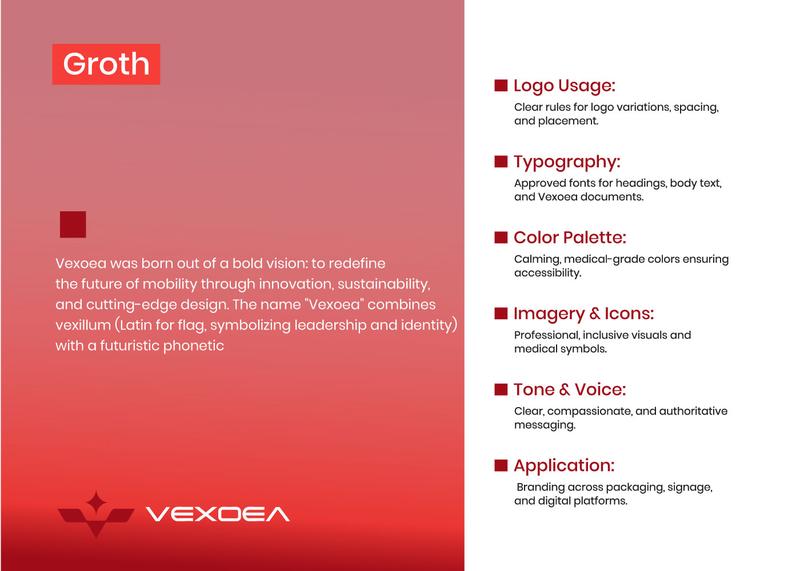 Groth

Vexoea was born out of a bold vision: to redefine the future of mobility through innovation, sustainability, and cutting-edge design. The name "Vexoea" combines vexillum (Latin for flag, symbolizing leadership and identity) with a futuristic phonetic

VEXOEA

Logo Usage:
Clear rules for logo variations, spacing, and placement.

Typography:
Approved fonts for headings, body text, and Vexoea documents.

Color Palette:
Calming, medical-grade colors ensuring accessibility.

Imagery & Icons:
Professional, inclusive visuals and medical symbols.

Tone & Voice:
Clear, compassionate, and authoritative messaging.

Application:
Branding across packaging, signage, and digital platforms.